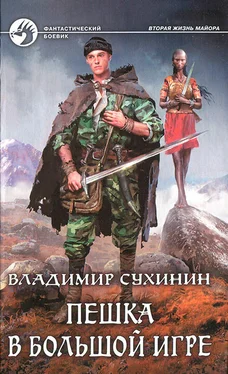 ФАНТАСТИЧЕСКИЙ БОЕВИК

ВТОРАЯ ЖИЗНЬ МАЙОРА

ВЛАДИМИР СУХИНИН

ПЕШКА
В БОЛЬШОЙ ИГРЕ